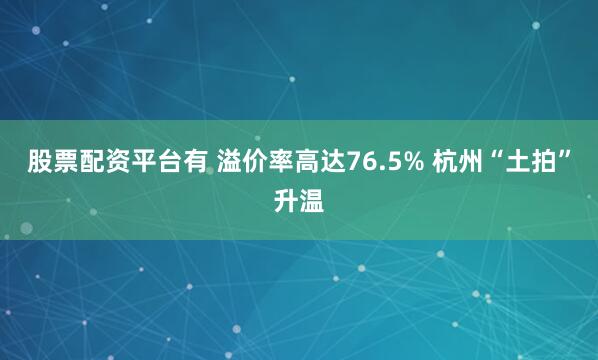 股票配资平台有 溢价率高达76.5% 杭州“土拍”升温